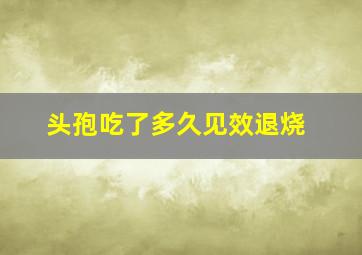 头孢吃了多久见效退烧